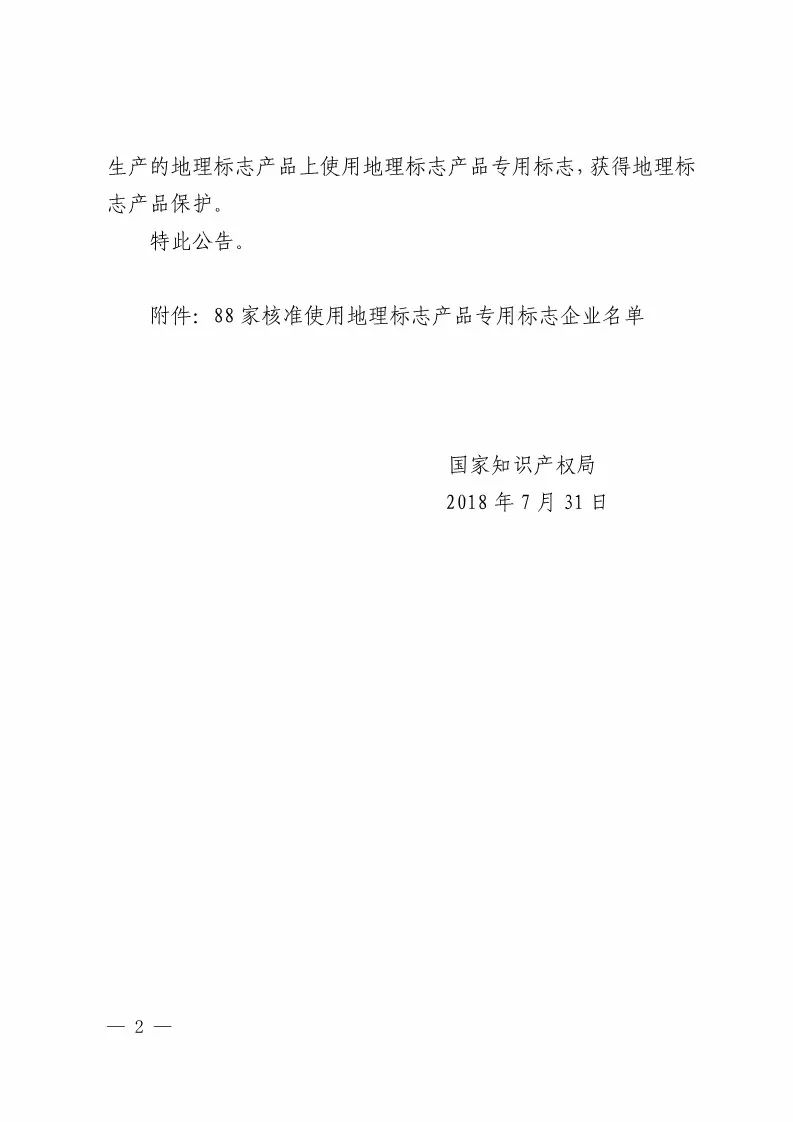 生产的地理标志产品上使用地理标志产品专用标志，获得地理标志产品保护。

特此公告。

附件：88家核准使用地理标志产品专用标志企业名单

国家知识产权局
2018年7月31日

— 2 —